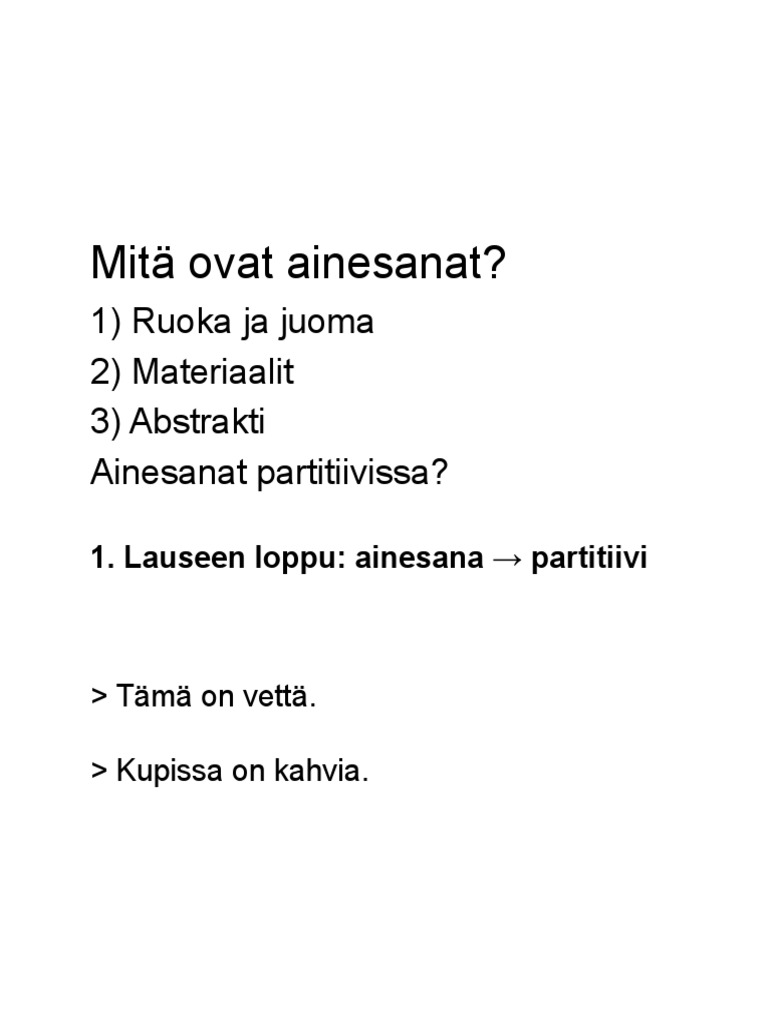 Mitä ovat ainesanat?
1) Ruoka ja juoma
2) Materiaalit
3) Abstrakti
Ainesanat partitiivissa?

1. Lauseen loppu: ainesana → partitiivi

> Tämä on vettä.

> Kupissa on kahvia.